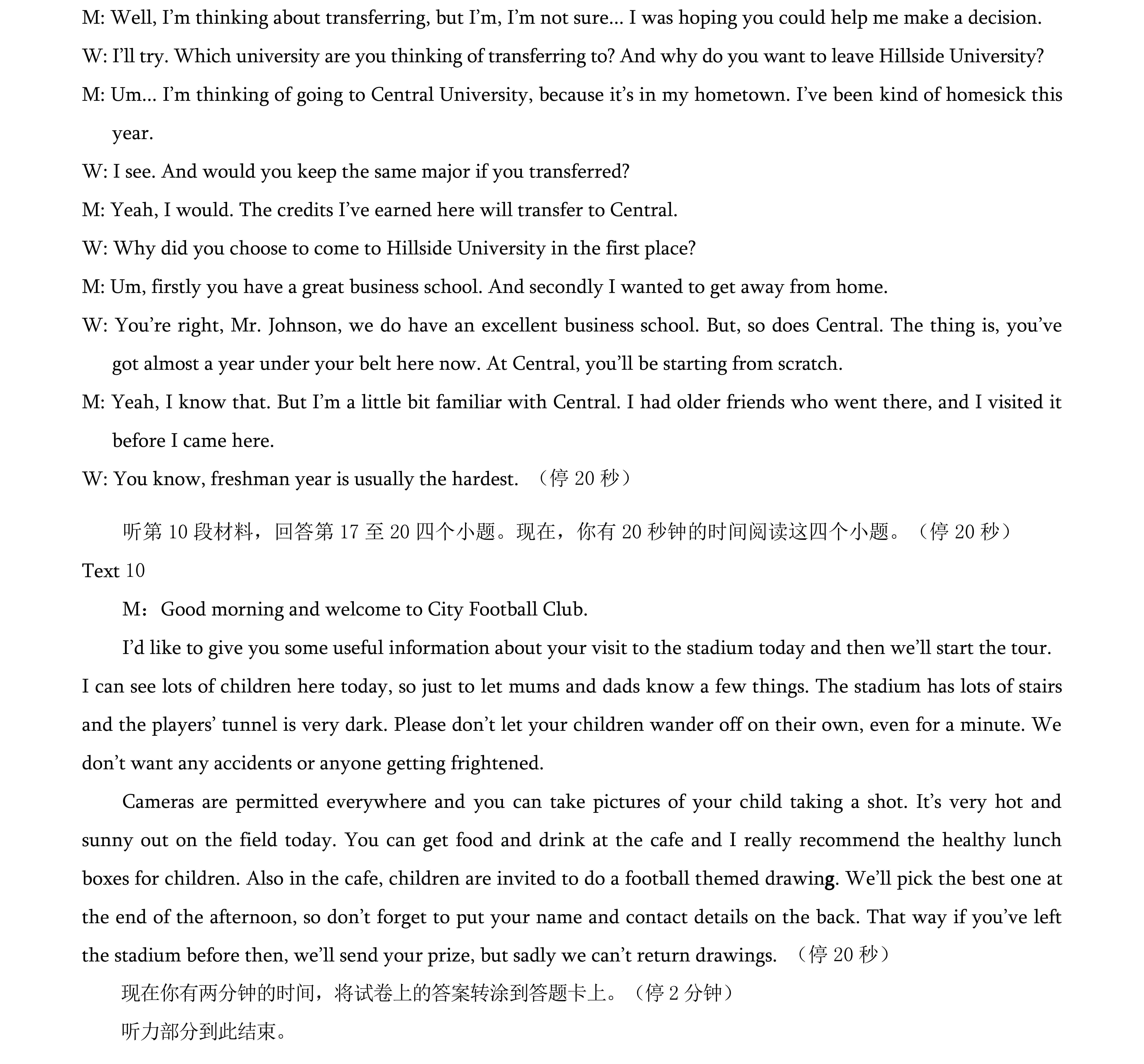 M: Well, I'm thinking about transferring, but I'm, I'm not sure... I was hoping you could help me make a decision.

W: I'll try. Which university are you thinking of transferring to? And why do you want to leave Hillside University?

M: Um... I'm thinking of going to Central University, because it's in my hometown. I've been kind of homesick this year.

W: I see. And would you keep the same major if you transferred?

M: Yeah, I would. The credits I've earned here will transfer to Central.

W: Why did you choose to come to Hillside University in the first place?

M: Um, firstly you have a great business school. And secondly I wanted to get away from home.

W: You're right, Mr. Johnson, we do have an excellent business school. But, so does Central. The thing is, you've got almost a year under your belt here now. At Central, you'll be starting from scratch.

M: Yeah, I know that. But I'm a little bit familiar with Central. I had older friends who went there, and I visited it before I came here.

W: You know, freshman year is usually the hardest. （停 20 秒）

听第 10 段材料，回答第 17 至 20 四个小题。现在，你有 20 秒钟的时间阅读这四个小题。（停 20 秒）

Text 10

M：Good morning and welcome to City Football Club.

I'd like to give you some useful information about your visit to the stadium today and then we'll start the tour. I can see lots of children here today, so just to let mums and dads know a few things. The stadium has lots of stairs and the players' tunnel is very dark. Please don't let your children wander off on their own, even for a minute. We don't want any accidents or anyone getting frightened.

Cameras are permitted everywhere and you can take pictures of your child taking a shot. It's very hot and sunny out on the field today. You can get food and drink at the cafe and I really recommend the healthy lunch boxes for children. Also in the cafe, children are invited to do a football themed drawing. We'll pick the best one at the end of the afternoon, so don't forget to put your name and contact details on the back. That way if you've left the stadium before then, we'll send your prize, but sadly we can't return drawings. （停 20 秒）

现在你有两分钟的时间，将试卷上的答案转涂到答题卡上。（停 2 分钟）

听力部分到此结束。